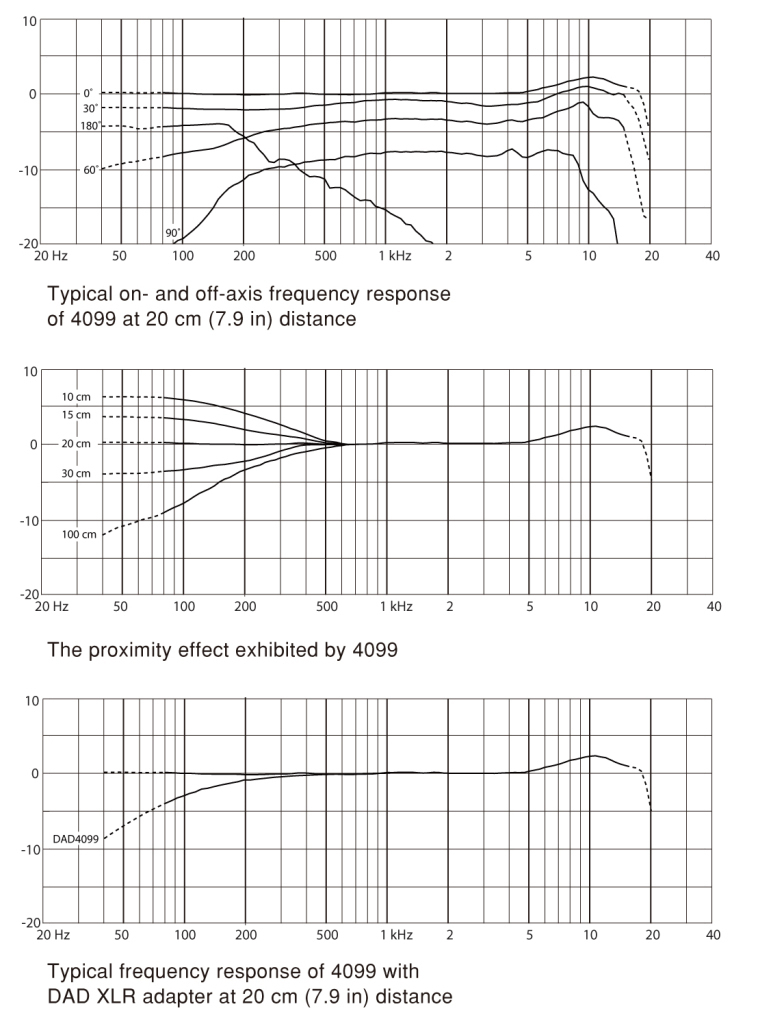 10
0
-10
-20
0°
30°
180°
60°
90°
20 Hz
50
100
200
500
1 kHz
2
5
10
20
40

Typical on- and off-axis frequency response of 4099 at 20 cm (7.9 in) distance

10
0
-10
-20
10 cm
15 cm
20 cm
30 cm
100 cm
20 Hz
50
100
200
500
1 kHz
2
5
10
20
40

The proximity effect exhibited by 4099

10
0
-10
-20
DAD4099
20 Hz
50
100
200
500
1 kHz
2
5
10
20
40

Typical frequency response of 4099 with DAD XLR adapter at 20 cm (7.9 in) distance